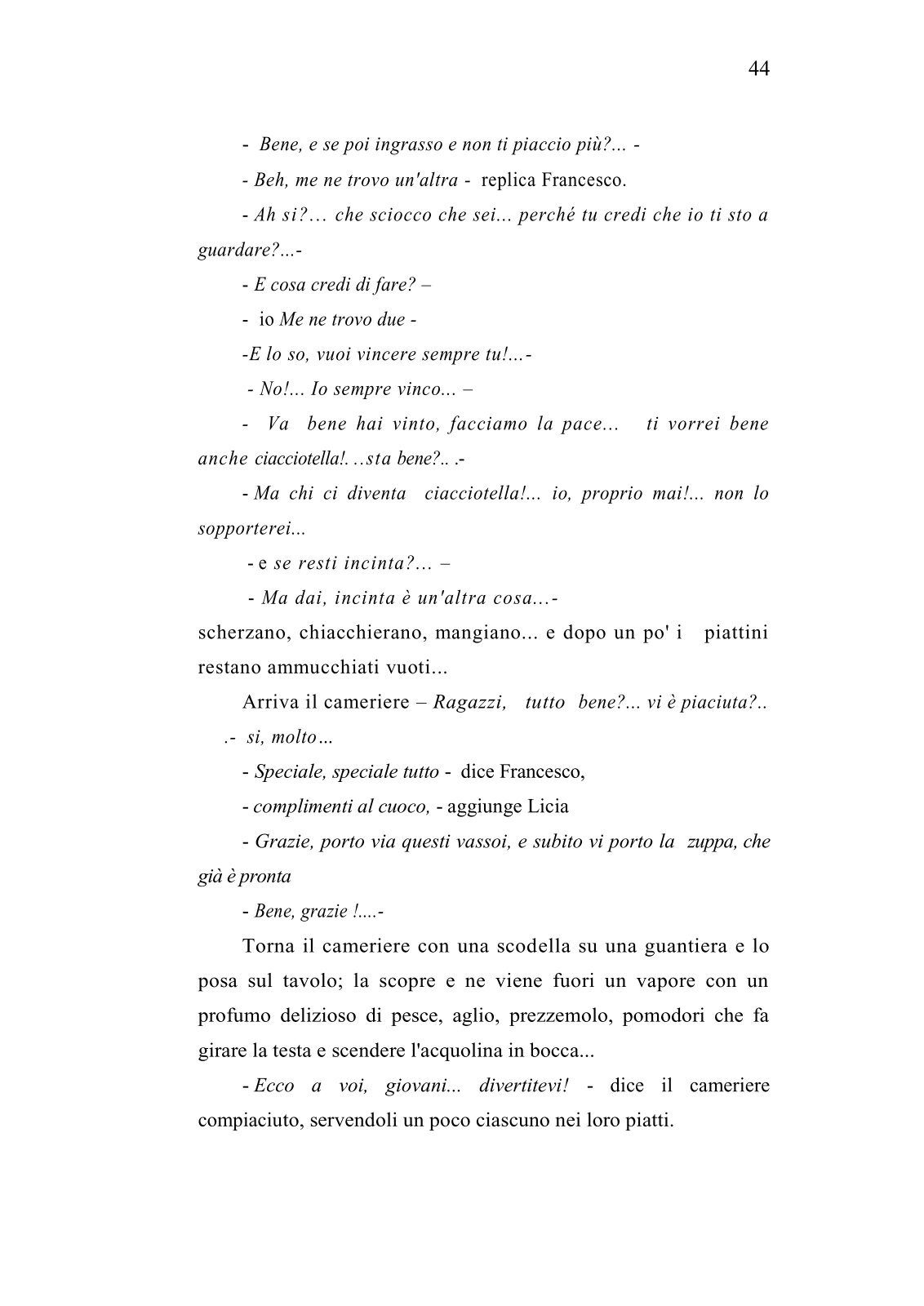 44

- Bene, e se poi ingrasso e non ti piaccio più?... -

- Beh, me ne trovo un'altra - replica Francesco.

- Ah si?… che sciocco che sei... perché tu credi che io ti sto a guardare?...-

- E cosa credi di fare? –

- io Me ne trovo due -

-E lo so, vuoi vincere sempre tu!...-

- No!... Io sempre vinco... –

- Va bene hai vinto, facciamo la pace... ti vorrei bene anche ciacciotella!. ..sta bene?.. .-

- Ma chi ci diventa ciacciotella!... io, proprio mai!... non lo sopporterei...

- e se resti incinta?… –

- Ma dai, incinta è un'altra cosa…-

scherzano, chiacchierano, mangiano... e dopo un po' i piattini restano ammucchiati vuoti...

Arriva il cameriere – Ragazzi, tutto bene?... vi è piaciuta?.. .- si, molto…

- Speciale, speciale tutto - dice Francesco,

- complimenti al cuoco, - aggiunge Licia

- Grazie, porto via questi vassoi, e subito vi porto la zuppa, che già è pronta

- Bene, grazie !....-

Torna il cameriere con una scodella su una guantiera e lo posa sul tavolo; la scopre e ne viene fuori un vapore con un profumo delizioso di pesce, aglio, prezzemolo, pomodori che fa girare la testa e scendere l'acquolina in bocca...

- Ecco a voi, giovani... divertitevi! - dice il cameriere compiaciuto, servendoli un poco ciascuno nei loro piatti.